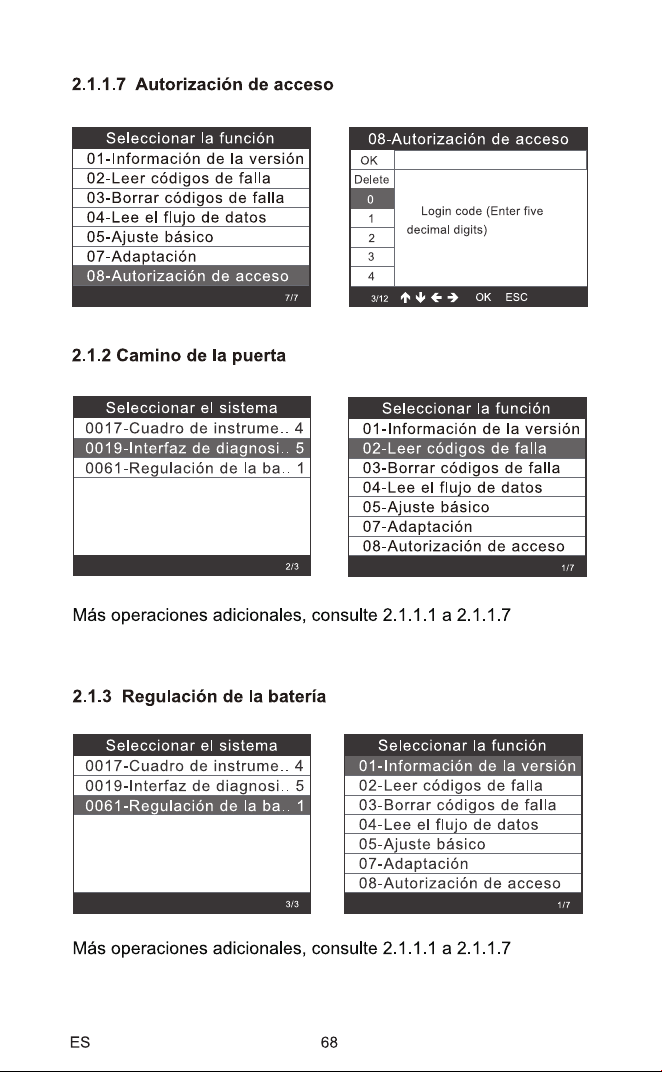 2.1.1.7 Autorización de acceso

Seleccionar la función
01-Información de la versión
02-Leer códigos de falla
03-Borrar códigos de falla
04-Lee el flujo de datos
05-Ajuste básico
07-Adaptación
08-Autorización de acceso
7/7

08-Autorización de acceso
OK
Delete
0
1
2
3
4
Login code (Enter five decimal digits)
3/12 ↑ ↓ ← → OK ESC

2.1.2 Camino de la puerta

Seleccionar el sistema
0017-Cuadro de instrume.. 4
0019-Interfaz de diagnosi.. 5
0061-Regulación de la ba.. 1
2/3

Seleccionar la función
01-Información de la versión
02-Leer códigos de falla
03-Borrar códigos de falla
04-Lee el flujo de datos
05-Ajuste básico
07-Adaptación
08-Autorización de acceso
1/7

Más operaciones adicionales, consulte 2.1.1.1 a 2.1.1.7

2.1.3 Regulación de la batería

Seleccionar el sistema
0017-Cuadro de instrume.. 4
0019-Interfaz de diagnosi.. 5
0061-Regulación de la ba.. 1
3/3

Seleccionar la función
01-Información de la versión
02-Leer códigos de falla
03-Borrar códigos de falla
04-Lee el flujo de datos
05-Ajuste básico
07-Adaptación
08-Autorización de acceso
1/7

Más operaciones adicionales, consulte 2.1.1.1 a 2.1.1.7

ES 68